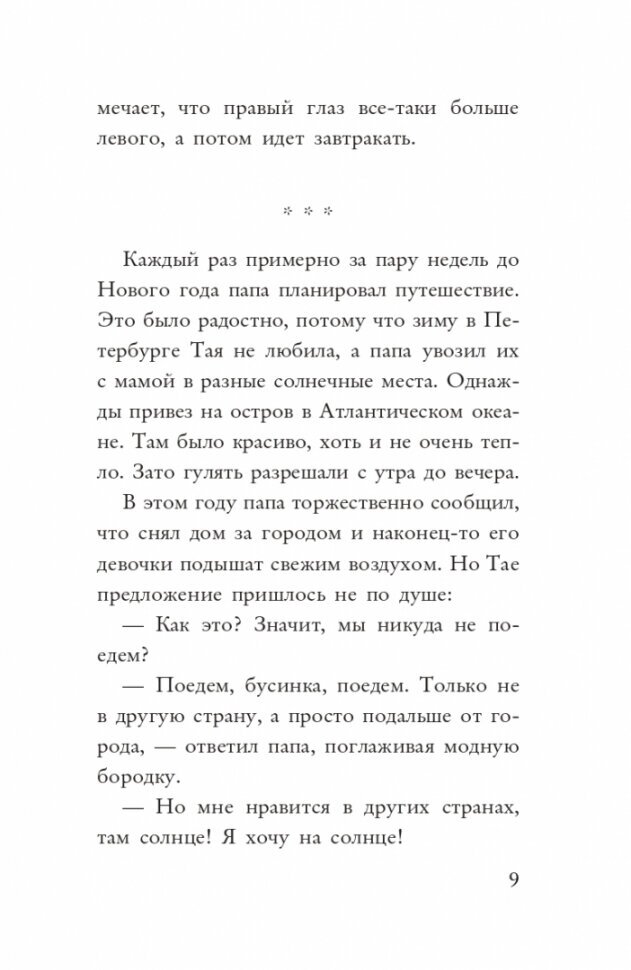 мечает, что правый глаз все-таки больше левого, а потом идет завтракать.

* * *

Каждый раз примерно за пару недель до Нового года папа планировал путешествие. Это было радостно, потому что зиму в Петербурге Тая не любила, а папа увозил их с мамой в разные солнечные места. Однажды привез на остров в Атлантическом океане. Там было красиво, хоть и не очень тепло. Зато гулять разрешали с утра до вечера.

В этом году папа торжественно сообщил, что снял дом за городом и наконец-то его девочки подышат свежим воздухом. Но Тае предложение пришлось не по душе:

— Как это? Значит, мы никуда не поедем?

— Поедем, бусинка, поедем. Только не в другую страну, а просто подальше от города, — ответил папа, поглаживая модную бородку.

— Но мне нравится в других странах, там солнце! Я хочу на солнце!

9